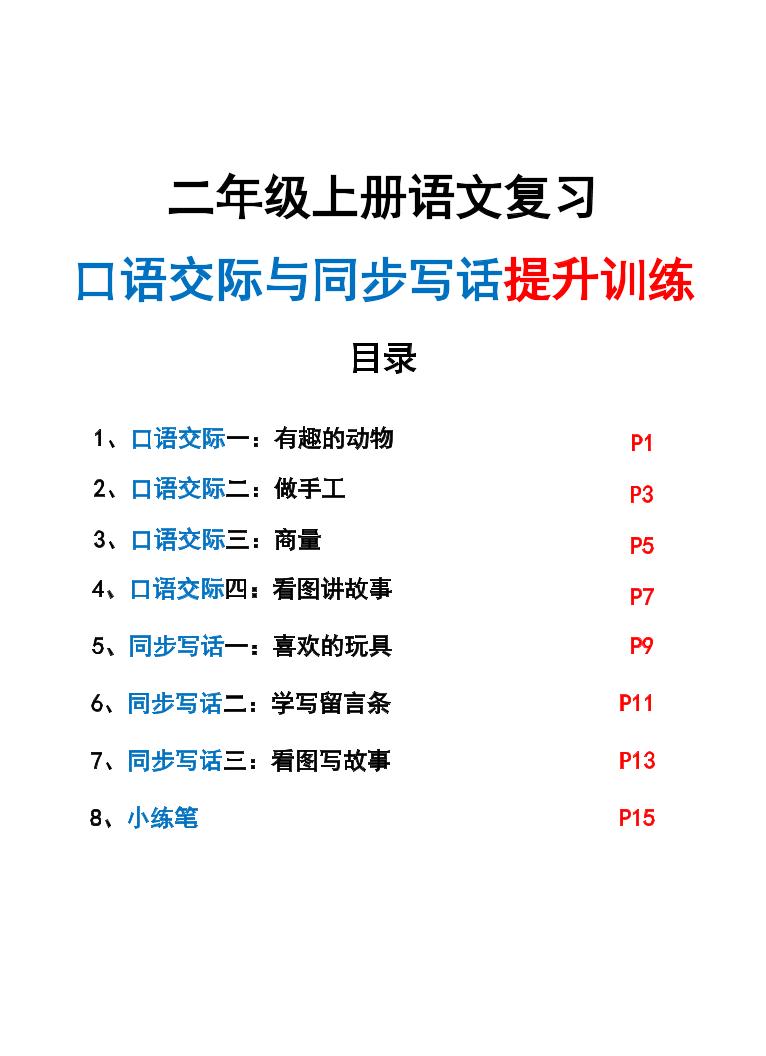 二年级上册语文复习

口语交际与同步写话提升训练

目录

1、口语交际一：有趣的动物 P1

2、口语交际二：做手工 P3

3、口语交际三：商量 P5

4、口语交际四：看图讲故事 P7

5、同步写话一：喜欢的玩具 P9

6、同步写话二：学写留言条 P11

7、同步写话三：看图写故事 P13

8、小练笔 P15